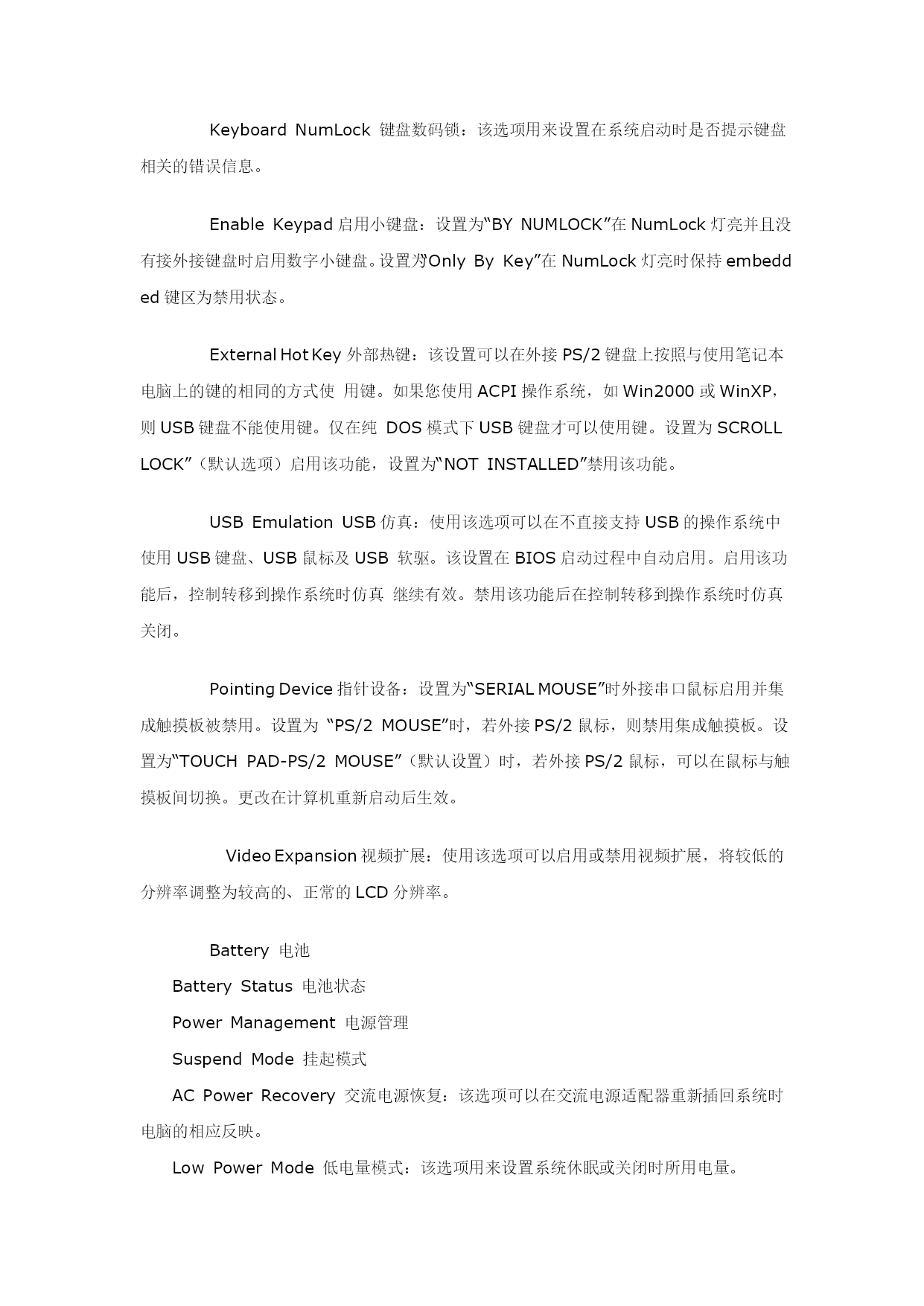 Keyboard NumLock 键盘数码锁：该选项用来设置在系统启动时是否提示键盘相关的错误信息。

Enable Keypad 启用小键盘：设置为“BY NUMLOCK”在 NumLock 灯亮并且没有接外接键盘时启用数字小键盘。设置为“Only By Key”在 NumLock 灯亮时保持 embedded 键区为禁用状态。

External Hot Key 外部热键：该设置可以在外接 PS/2 键盘上按照与使用笔记本电脑上的键的相同的方式使 用键。如果您使用 ACPI 操作系统，如 Win2000 或 WinXP，则 USB 键盘不能使用键。仅在纯 DOS 模式下 USB 键盘才可以使用键。设置为 SCROLL LOCK”（默认选项）启用该功能，设置为“NOT INSTALLED”禁用该功能。

USB Emulation USB 仿真：使用该选项可以在不直接支持 USB 的操作系统中使用 USB 键盘、USB 鼠标及 USB 软驱。该设置在 BIOS 启动过程中自动启用。启用该功能后，控制转移到操作系统时仿真 继续有效。禁用该功能后在控制转移到操作系统时仿真关闭。

Pointing Device 指针设备：设置为“SERIAL MOUSE”时外接串口鼠标启用并集成触摸板被禁用。设置为 “PS/2 MOUSE”时，若外接 PS/2 鼠标，则禁用集成触摸板。设置为“TOUCH PAD-PS/2 MOUSE”（默认设置）时，若外接 PS/2 鼠标，可以在鼠标与触摸板间切换。更改在计算机重新启动后生效。

Video Expansion 视频扩展：使用该选项可以启用或禁用视频扩展，将较低的分辨率调整为较高的、正常的 LCD 分辨率。

Battery 电池

Battery Status 电池状态

Power Management 电源管理

Suspend Mode 挂起模式

AC Power Recovery 交流电源恢复：该选项可以在交流电源适配器重新插回系统时电脑的相应反映。

Low Power Mode 低电量模式：该选项用来设置系统休眠或关闭时所用电量。